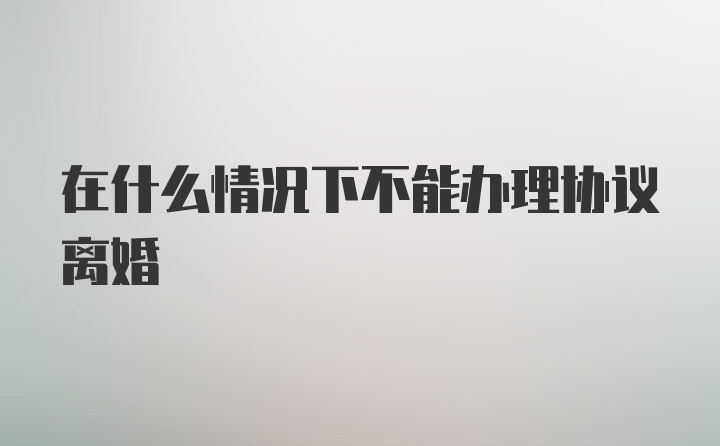 在什么情况下不能办理协议离婚